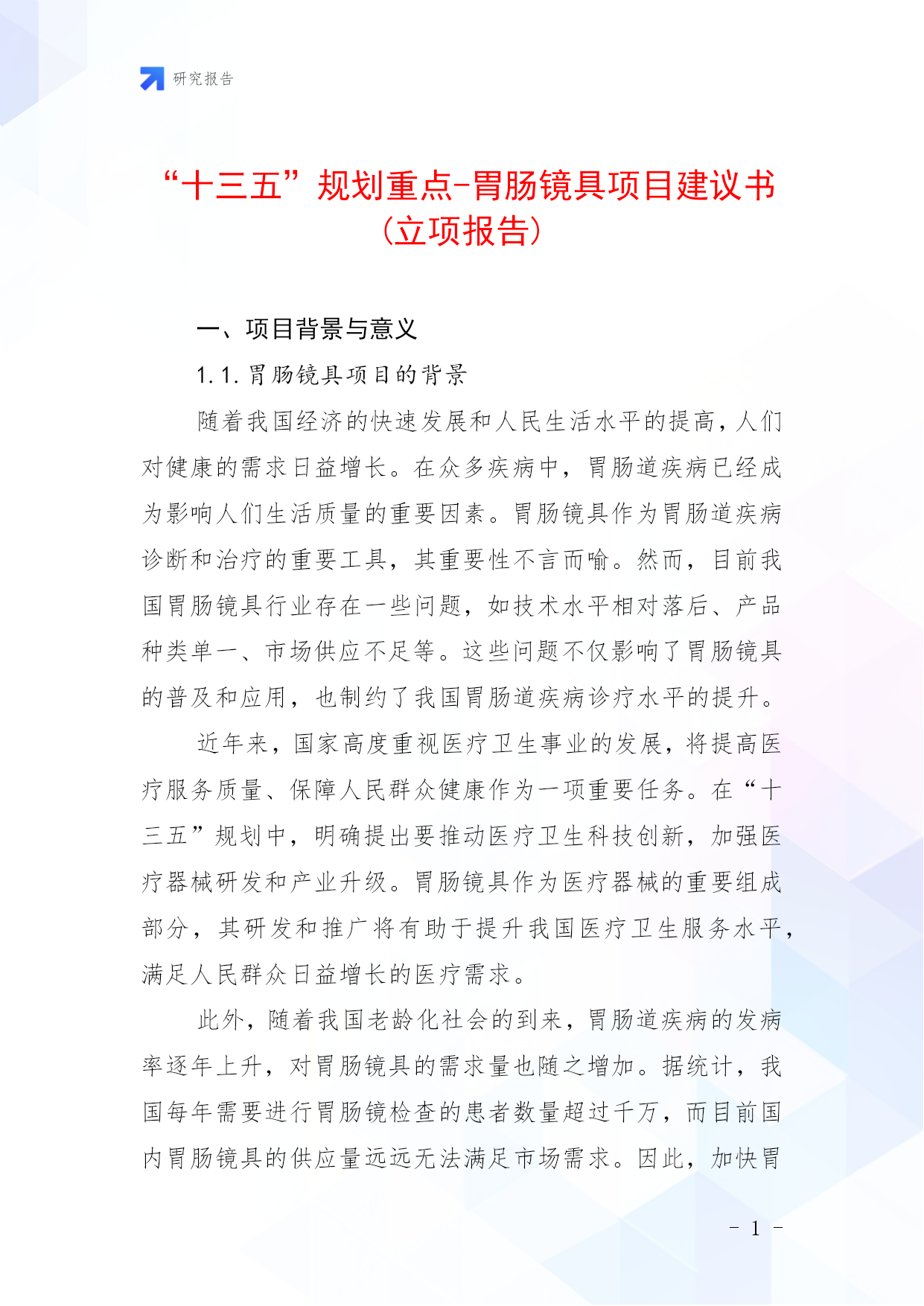 研究报告

“十三五”规划重点-胃肠镜具项目建议书（立项报告）

一、项目背景与意义

1.1.胃肠镜具项目的背景

随着我国经济的快速发展和人民生活水平的提高，人们对健康的需求日益增长。在众多疾病中，胃肠道疾病已经成为影响人们生活质量的重要因素。胃肠镜具作为胃肠道疾病诊断和治疗的重要工具，其重要性不言而喻。然而，目前我国胃肠镜具行业存在一些问题，如技术水平相对落后、产品种类单一、市场供应不足等。这些问题不仅影响了胃肠镜具的普及和应用，也制约了我国胃肠道疾病诊疗水平的提升。

近年来，国家高度重视医疗卫生事业的发展，将提高医疗服务质量、保障人民群众健康作为一项重要任务。在“十三五”规划中，明确提出要推动医疗卫生科技创新，加强医疗器械研发和产业升级。胃肠镜具作为医疗器械的重要组成部分，其研发和推广将有助于提升我国医疗卫生服务水平，满足人民群众日益增长的医疗需求。

此外，随着我国老龄化社会的到来，胃肠道疾病的发病率逐年上升，对胃肠镜具的需求量也随之增加。据统计，我国每年需要进行胃肠镜检查的患者数量超过千万，而目前国内胃肠镜具的供应量远远无法满足市场需求。因此，加快胃

- 1 -